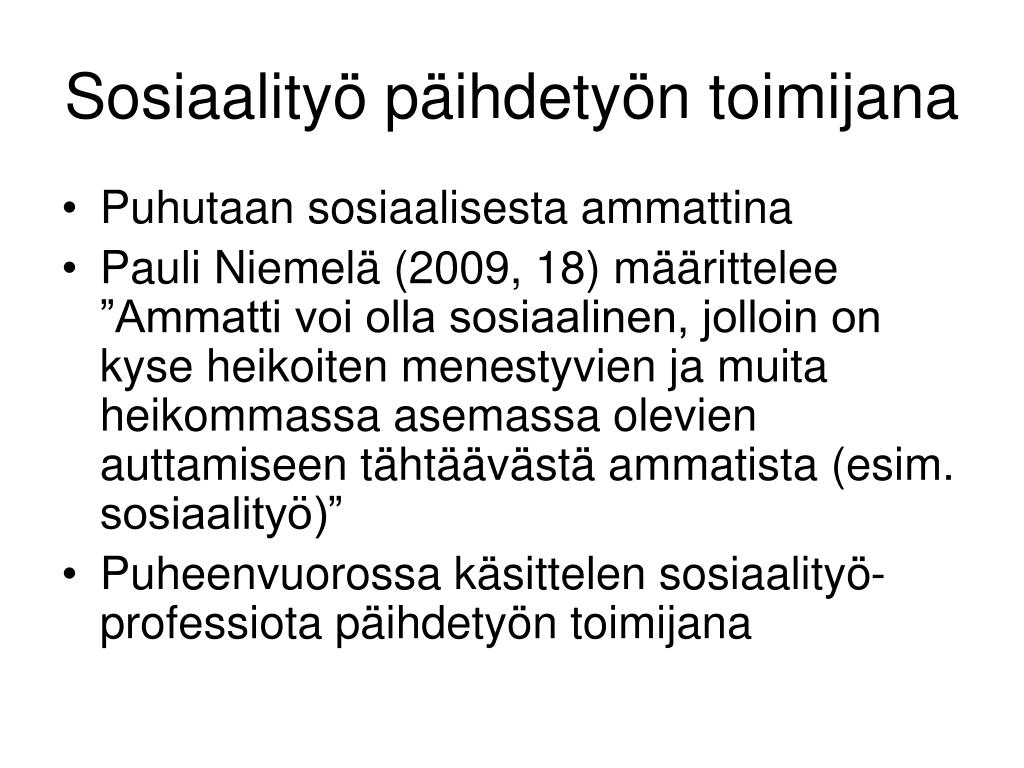 Sosiaalityö päihdetyön toimijana

• Puhutaan sosiaalisesta ammattina
• Pauli Niemelä (2009, 18) määrittelee ”Ammatti voi olla sosiaalinen, jolloin on kyse heikoiten menestyvien ja muita heikommassa asemassa olevien auttamiseen tähtäävästä ammatista (esim. sosiaalityö)”
• Puheenvuorossa käsittelen sosiaalityö-professiota päihdetyön toimijana